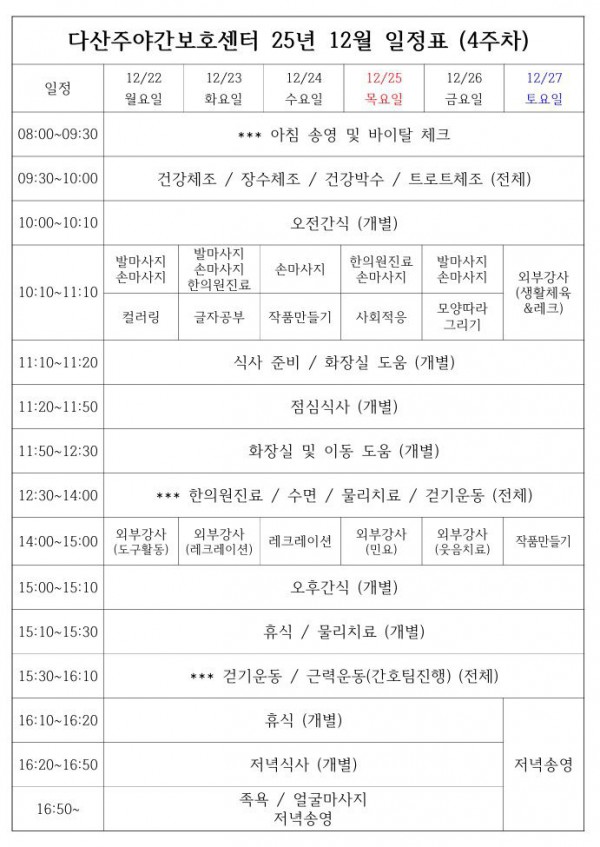 다산주야간보호센터 25년 12월 일정표 (4주차)

| 일정 | 12/22 월요일 | 12/23 화요일 | 12/24 수요일 | 12/25 목요일 | 12/26 금요일 | 12/27 토요일 |
|---|---|---|---|---|---|---|
| 08:00~09:30 | *** 아침 송영 및 바이탈 체크 | | | | | |
| 09:30~10:00 | 건강체조 / 장수체조 / 건강박수 / 트로트체조 (전체) | | | | | |
| 10:00~10:10 | 오전간식 (개별) | | | | | |
| 10:10~11:10 | 발마사지 손마사지 | 발마사지 손마사지 한의원진료 | 손마사지 | 한의원진료 손마사지 | 발마사지 손마사지 | 외부강사 (생활체육 &레크) |
| | 컬러링 | 글자공부 | 작품만들기 | 사회적응 | 모양따라 그리기 | |
| 11:10~11:20 | 식사 준비 / 화장실 도움 (개별) | | | | | |
| 11:20~11:50 | 점심식사 (개별) | | | | | |
| 11:50~12:30 | 화장실 및 이동 도움 (개별) | | | | | |
| 12:30~14:00 | *** 한의원진료 / 수면 / 물리치료 / 걷기운동 (전체) | | | | | |
| 14:00~15:00 | 외부강사 (도구활동) | 외부강사 (레크레이션) | 레크레이션 | 외부강사 (민요) | 외부강사 (웃음치료) | 작품만들기 |
| 15:00~15:10 | 오후간식 (개별) | | | | | |
| 15:10~15:30 | 휴식 / 물리치료 (개별) | | | | | |
| 15:30~16:10 | *** 걷기운동 / 근력운동(간호팀진행) (전체) | | | | | |
| 16:10~16:20 | 휴식 (개별) | | | | | 저녁송영 |
| 16:20~16:50 | 저녁식사 (개별) | | | | | |
| 16:50~ | 족욕 / 얼굴마사지 저녁송영 | | | | | |